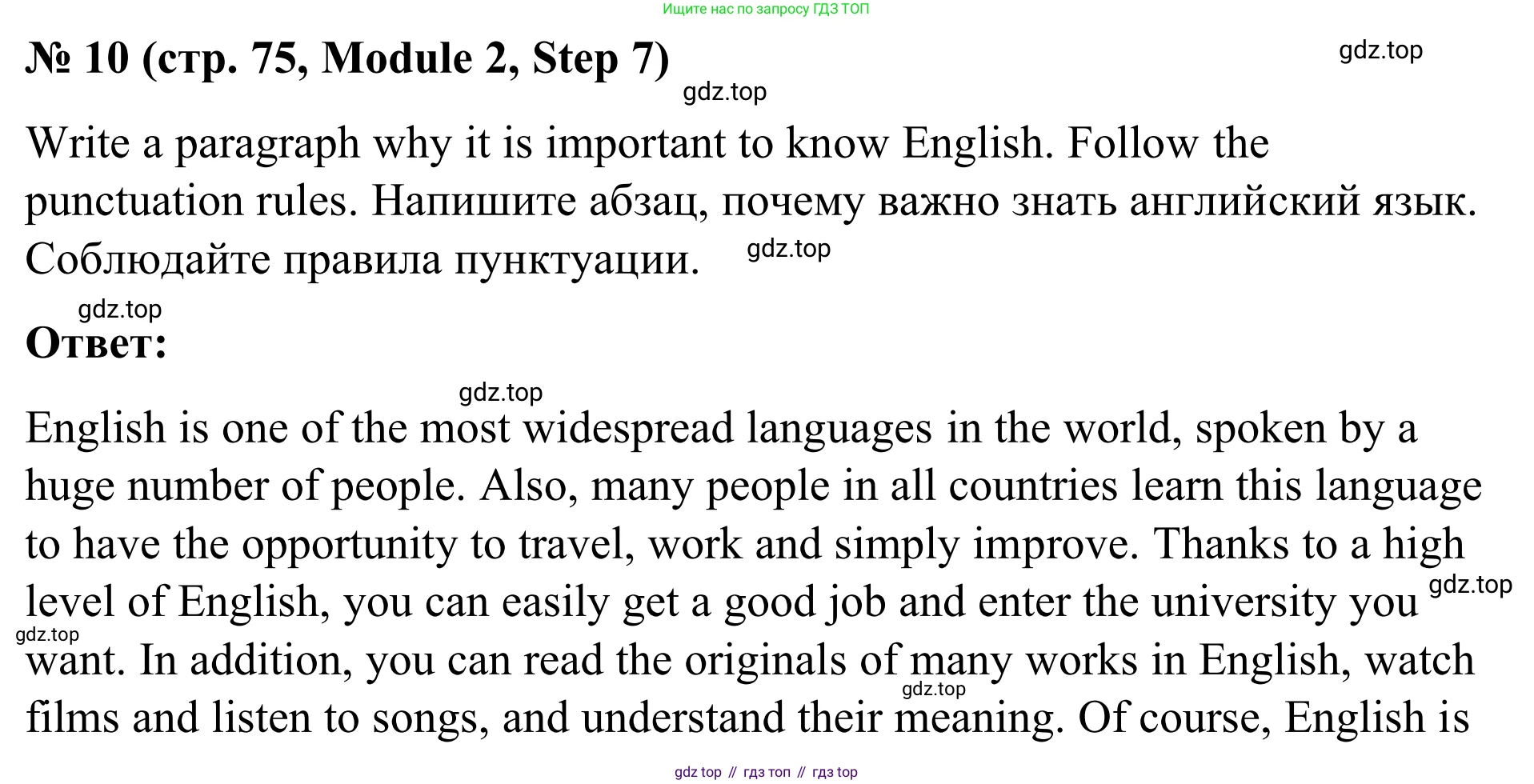 Ищите нас по запросу ГДЗ ТОП

№ 10 (стр. 75, Module 2, Step 7)

gdz.top

gdz.top

Write a paragraph why it is important to know English. Follow the punctuation rules. Напишите абзац, почему важно знать английский язык. Соблюдайте правила пунктуации.

gdz.top

gdz.top

Ответ:

gdz.top

English is one of the most widespread languages in the world, spoken by a huge number of people. Also, many people in all countries learn this language to have the opportunity to travel, work and simply improve. Thanks to a high level of English, you can easily get a good job and enter the university you want. In addition, you can read the originals of many works in English, watch films and listen to songs, and understand their meaning. Of course, English is

gdz.top

gdz.top

gdz.top

gdz top // гдз топ // гдз top